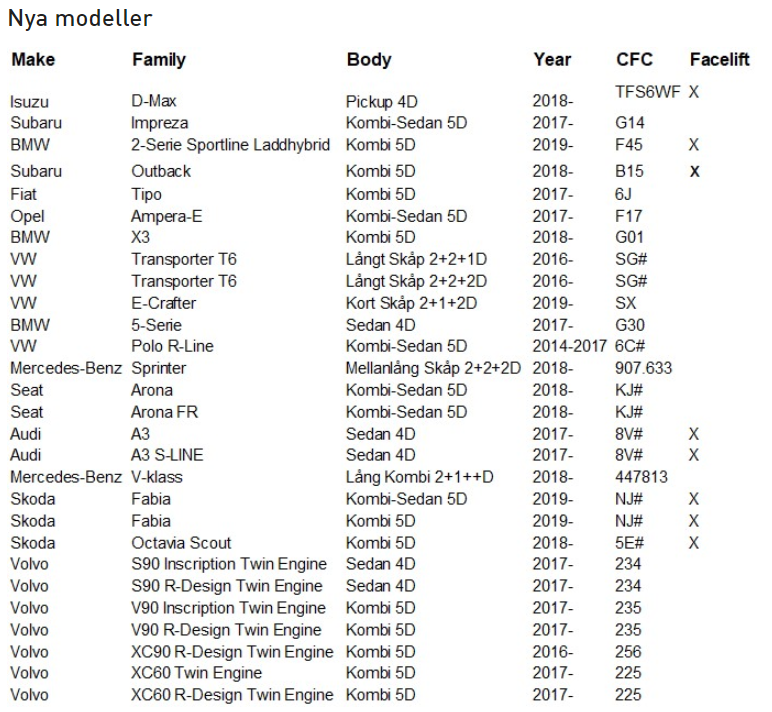 Nya modeller

| Make | Family | Body | Year | CFC | Facelift |
|---|---|---|---|---|---|
| Isuzu | D-Max | Pickup 4D | 2018- | TFS6WF | X |
| Subaru | Impreza | Kombi-Sedan 5D | 2017- | G14 | |
| BMW | 2-Serie Sportline Laddhybrid | Kombi 5D | 2019- | F45 | X |
| Subaru | Outback | Kombi 5D | 2018- | B15 | X |
| Fiat | Tipo | Kombi 5D | 2017- | 6J | |
| Opel | Ampera-E | Kombi-Sedan 5D | 2017- | F17 | |
| BMW | X3 | Kombi 5D | 2018- | G01 | |
| VW | Transporter T6 | Långt Skåp 2+2+1D | 2016- | SG# | |
| VW | Transporter T6 | Långt Skåp 2+2+2D | 2016- | SG# | |
| VW | E-Crafter | Kort Skåp 2+1+2D | 2019- | SX | |
| BMW | 5-Serie | Sedan 4D | 2017- | G30 | |
| VW | Polo R-Line | Kombi-Sedan 5D | 2014-2017 | 6C# | |
| Mercedes-Benz | Sprinter | Mellanlång Skåp 2+2+2D | 2018- | 907.633 | |
| Seat | Arona | Kombi-Sedan 5D | 2018- | KJ# | |
| Seat | Arona FR | Kombi-Sedan 5D | 2018- | KJ# | |
| Audi | A3 | Sedan 4D | 2017- | 8V# | X |
| Audi | A3 S-LINE | Sedan 4D | 2017- | 8V# | X |
| Mercedes-Benz | V-klass | Lång Kombi 2+1++D | 2018- | 447813 | |
| Skoda | Fabia | Kombi-Sedan 5D | 2019- | NJ# | X |
| Skoda | Fabia | Kombi 5D | 2019- | NJ# | X |
| Skoda | Octavia Scout | Kombi 5D | 2018- | 5E# | X |
| Volvo | S90 Inscription Twin Engine | Sedan 4D | 2017- | 234 | |
| Volvo | S90 R-Design Twin Engine | Sedan 4D | 2017- | 234 | |
| Volvo | V90 Inscription Twin Engine | Kombi 5D | 2017- | 235 | |
| Volvo | V90 R-Design Twin Engine | Kombi 5D | 2017- | 235 | |
| Volvo | XC90 R-Design Twin Engine | Kombi 5D | 2016- | 256 | |
| Volvo | XC60 Twin Engine | Kombi 5D | 2017- | 225 | |
| Volvo | XC60 R-Design Twin Engine | Kombi 5D | 2017- | 225 | |